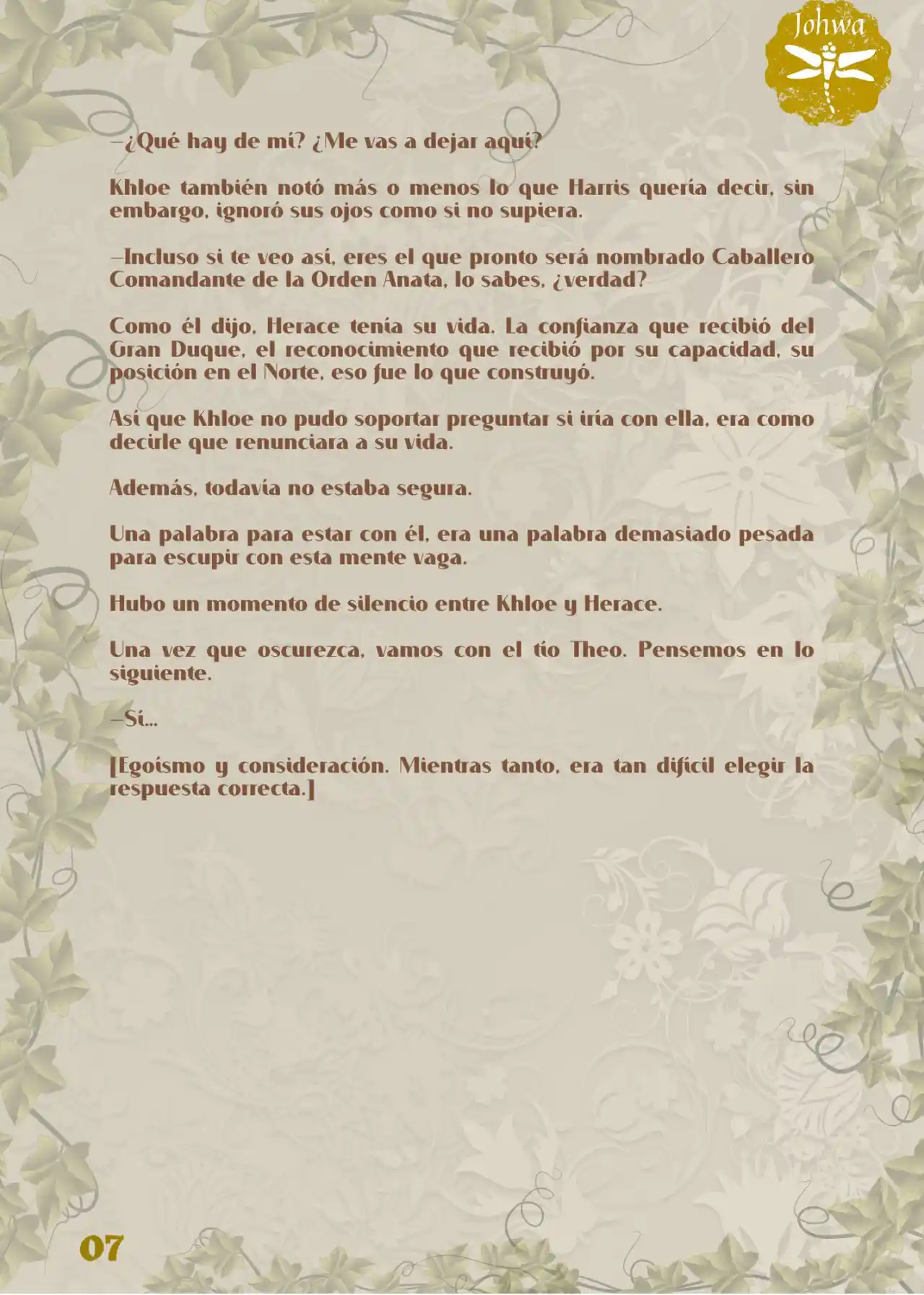 Johwa

—¿Qué hay de mí? ¿Me vas a dejar aquí?

Khloe también notó más o menos lo que Harris quería decir, sin embargo, ignoró sus ojos como si no supiera.

—Incluso si te veo así, eres el que pronto será nombrado Caballero Comandante de la Orden Anata, lo sabes, ¿verdad?

Como él dijo, Herace tenía su vida. La confianza que recibió del Gran Duque, el reconocimiento que recibió por su capacidad, su posición en el Norte, eso fue lo que construyó.

Así que Khloe no pudo soportar preguntar si iría con ella, era como decirle que renunciara a su vida.

Además, todavía no estaba segura.

Una palabra para estar con él, era una palabra demasiado pesada para escupir con esta mente vaga.

Hubo un momento de silencio entre Khloe y Herace.

Una vez que oscurezca, vamos con el tío Theo. Pensemos en lo siguiente.

—Sí...

[Egoísmo y consideración. Mientras tanto, era tan difícil elegir la respuesta correcta.]

07